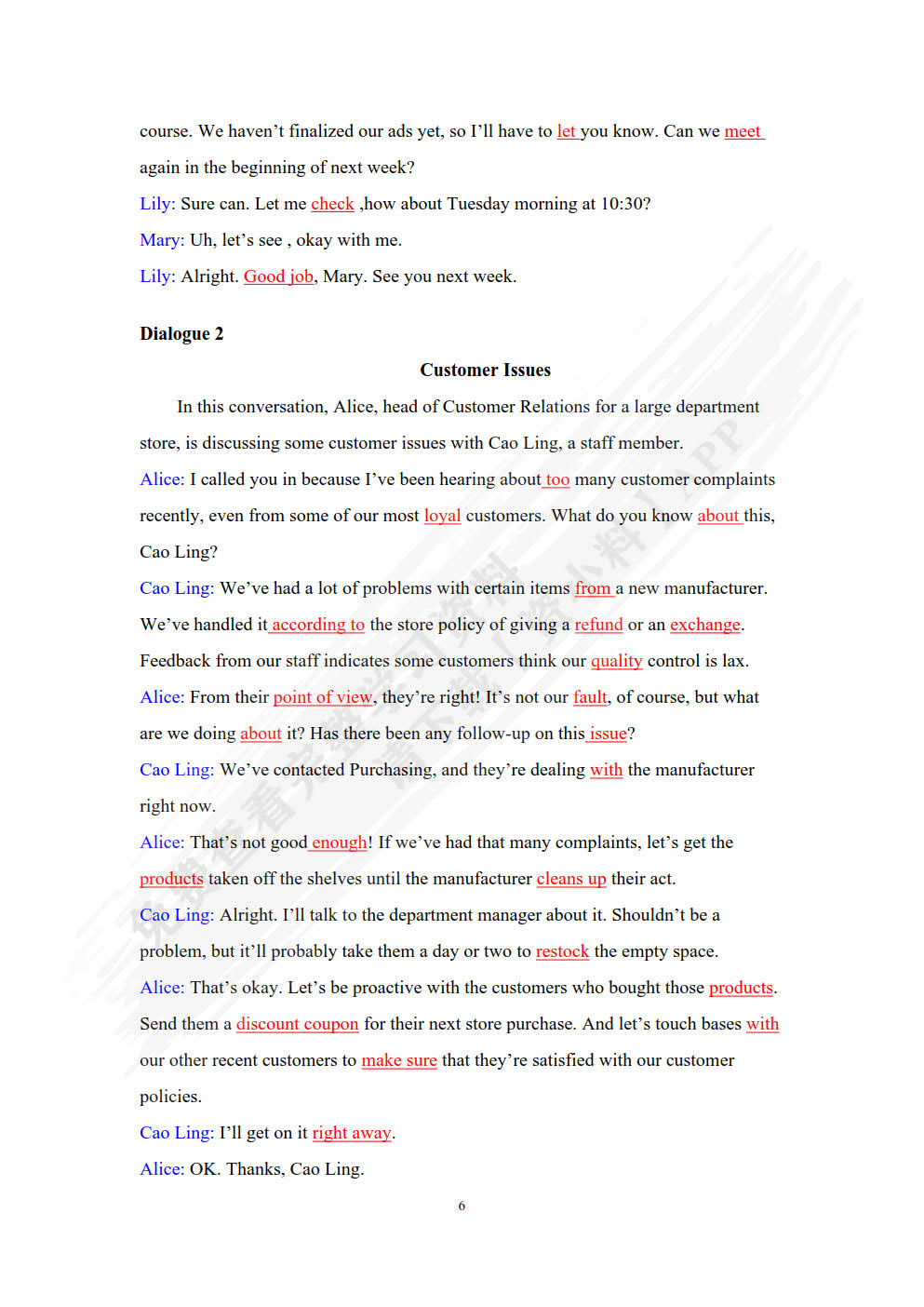 course. We haven't finalized our ads yet, so I'll have to let you know. Can we meet again in the beginning of next week?

Lily: Sure can. Let me check ,how about Tuesday morning at 10:30?

Mary: Uh, let's see , okay with me.

Lily: Alright. Good job, Mary. See you next week.

Dialogue 2

Customer Issues

In this conversation, Alice, head of Customer Relations for a large department store, is discussing some customer issues with Cao Ling, a staff member.

Alice: I called you in because I've been hearing about too many customer complaints recently, even from some of our most loyal customers. What do you know about this, Cao Ling?

Cao Ling: We've had a lot of problems with certain items from a new manufacturer. We've handled it according to the store policy of giving a refund or an exchange. Feedback from our staff indicates some customers think our quality control is lax.

Alice: From their point of view, they're right! It's not our fault, of course, but what are we doing about it? Has there been any follow-up on this issue?

Cao Ling: We've contacted Purchasing, and they're dealing with the manufacturer right now.

Alice: That's not good enough! If we've had that many complaints, let's get the products taken off the shelves until the manufacturer cleans up their act.

Cao Ling: Alright. I'll talk to the department manager about it. Shouldn't be a problem, but it'll probably take them a day or two to restock the empty space.

Alice: That's okay. Let's be proactive with the customers who bought those products. Send them a discount coupon for their next store purchase. And let's touch bases with our other recent customers to make sure that they're satisfied with our customer policies.

Cao Ling: I'll get on it right away.

Alice: OK. Thanks, Cao Ling.

6